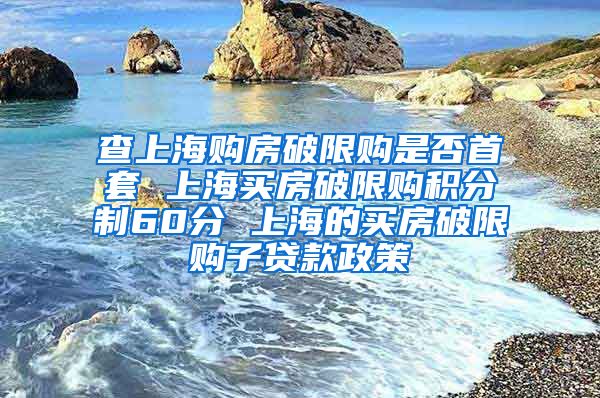 查上海购房破限购是否首套 上海买房破限购积分制60分 上海的买房破限购子贷款政策